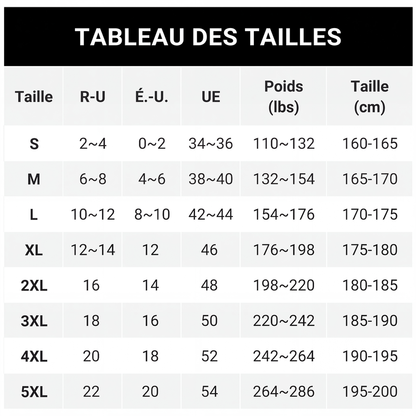 TABLEAU DES TAILLES

| Taille | R-U | É.-U. | UE | Poids (lbs) | Taille (cm) |
|---|---|---|---|---|---|
| S | 2~4 | 0~2 | 34~36 | 110~132 | 160-165 |
| M | 6~8 | 4~6 | 38~40 | 132~154 | 165-170 |
| L | 10~12 | 8~10 | 42~44 | 154~176 | 170-175 |
| XL | 12~14 | 12 | 46 | 176~198 | 175-180 |
| 2XL | 16 | 14 | 48 | 198~220 | 180-185 |
| 3XL | 18 | 16 | 50 | 220~242 | 185-190 |
| 4XL | 20 | 18 | 52 | 242~264 | 190-195 |
| 5XL | 22 | 20 | 54 | 264~286 | 195-200 |